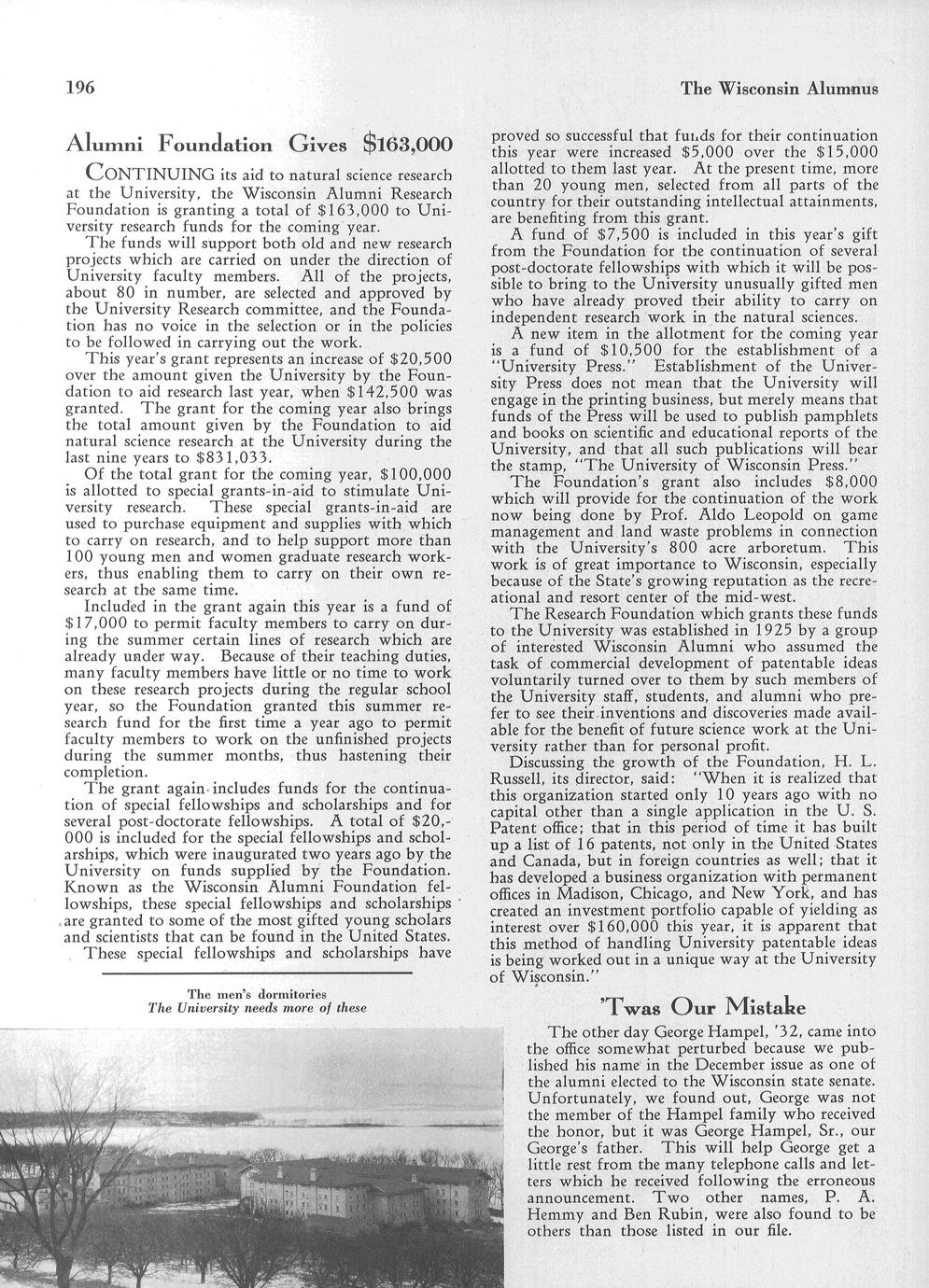 196

The Wisconsin Alumnus

Alumni Foundation Gives $163,000

CONTINUING its aid to natural science research at the University, the Wisconsin Alumni Research Foundation is granting a total of $163,000 to University research funds for the coming year.

The funds will support both old and new research projects which are carried on under the direction of University faculty members. All of the projects, about 80 in number, are selected and approved by the University Research committee, and the Foundation has no voice in the selection or in the policies to be followed in carrying out the work.

This year's grant represents an increase of $20,500 over the amount given the University by the Foundation to aid research last year, when $142,500 was granted. The grant for the coming year also brings the total amount given by the Foundation to aid natural science research at the University during the last nine years to $831,033.

Of the total grant for the coming year, $100,000 is allotted to special grants-in-aid to stimulate University research. These special grants-in-aid are used to purchase equipment and supplies with which to carry on research, and to help support more than 100 young men and women graduate research workers, thus enabling them to carry on their own research at the same time.

Included in the grant again this year is a fund of $17,000 to permit faculty members to carry on during the summer certain lines of research which are already under way. Because of their teaching duties, many faculty members have little or no time to work on these research projects during the regular school year, so the Foundation granted this summer research fund for the first time a year ago to permit faculty members to work on the unfinished projects during the summer months, thus hastening their completion.

The grant again includes funds for the continuation of special fellowships and scholarships and for several post-doctorate fellowships. A total of $20,000 is included for the special fellowships and scholarships, which were inaugurated two years ago by the University on funds supplied by the Foundation. Known as the Wisconsin Alumni Foundation fellowships, these special fellowships and scholarships are granted to some of the most gifted young scholars and scientists that can be found in the United States.

These special fellowships and scholarships have proved so successful that funds for their continuation this year were increased $5,000 over the $15,000 allotted to them last year. At the present time, more than 20 young men, selected from all parts of the country for their outstanding intellectual attainments, are benefiting from this grant.

A fund of $7,500 is included in this year's gift from the Foundation for the continuation of several post-doctorate fellowships with which it will be possible to bring to the University unusually gifted men who have already proved their ability to carry on independent research work in the natural sciences.

A new item in the allotment for the coming year is a fund of $10,500 for the establishment of a "University Press." Establishment of the University Press does not mean that the University will engage in the printing business, but merely means that funds of the Press will be used to publish pamphlets and books on scientific and educational reports of the University, and that all such publications will bear the stamp, "The University of Wisconsin Press."

The Foundation's grant also includes $8,000 which will provide for the continuation of the work now being done by Prof. Aldo Leopold on game management and land waste problems in connection with the University's 800 acre arboretum. This work is of great importance to Wisconsin, especially because of the State's growing reputation as the recreational and resort center of the mid-west.

The Research Foundation which grants these funds to the University was established in 1925 by a group of interested Wisconsin Alumni who assumed the task of commercial development of patentable ideas voluntarily turned over to them by such members of the University staff, students, and alumni who prefer to see their inventions and discoveries made available for the benefit of future science work at the University rather than for personal profit.

Discussing the growth of the Foundation, H. L. Russell, its director, said: "When it is realized that this organization started only 10 years ago with no capital other than a single application in the U. S. Patent office; that in this period of time it has built up a list of 16 patents, not only in the United States and Canada, but in foreign countries as well; that it has developed a business organization with permanent offices in Madison, Chicago, and New York, and has created an investment portfolio capable of yielding as interest over $160,000 this year, it is apparent that this method of handling University patentable ideas is being worked out in a unique way at the University of Wisconsin."

The men's dormitories
The University needs more of these

'Twas Our Mistake

The other day George Hampel, '32, came into the office somewhat perturbed because we published his name in the December issue as one of the alumni elected to the Wisconsin state senate. Unfortunately, we found out, George was not the member of the Hampel family who received the honor, but it was George Hampel, Sr., our George's father. This will help George get a little rest from the many telephone calls and letters which he received following the erroneous announcement. Two other names, P. A. Hemmy and Ben Rubin, were also found to be others than those listed in our file.